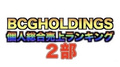 BCGHOLDINGS
個人総合売上ランキング
2部